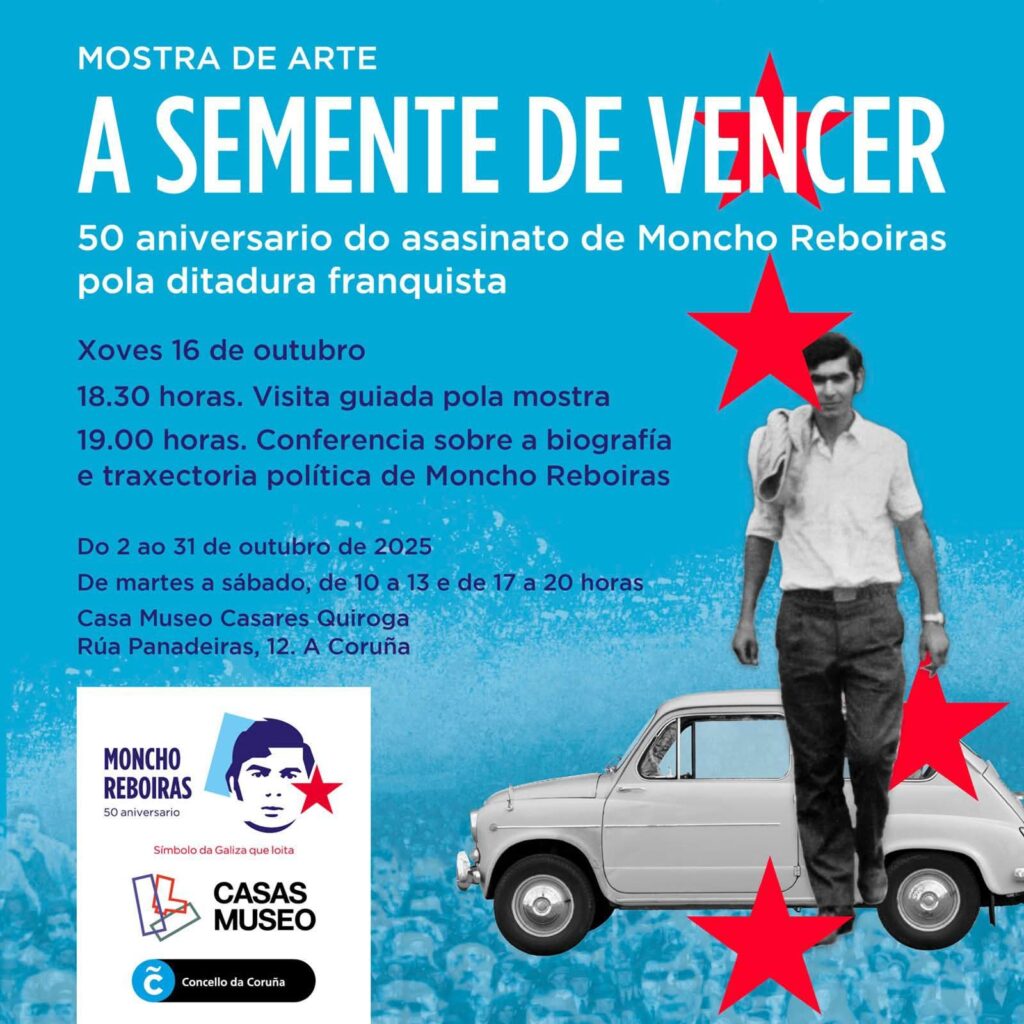 MOSTRA DE ARTE

A SEMENTE DE VENCER

50 aniversario do asasinato de Moncho Reboiras pola ditadura franquista

Xoves 16 de outubro

18.30 horas. Visita guiada pola mostra

19.00 horas. Conferencia sobre a biografía e traxectoria política de Moncho Reboiras

Do 2 ao 31 de outubro de 2025

De martes a sábado, de 10 a 13 e de 17 a 20 horas

Casa Museo Casares Quiroga
Rúa Panadeiras, 12. A Coruña

MONCHO
REBOIRAS
50 aniversario

Símbolo da Galiza que loita

CASAS
MUSEO

Concello da Coruña